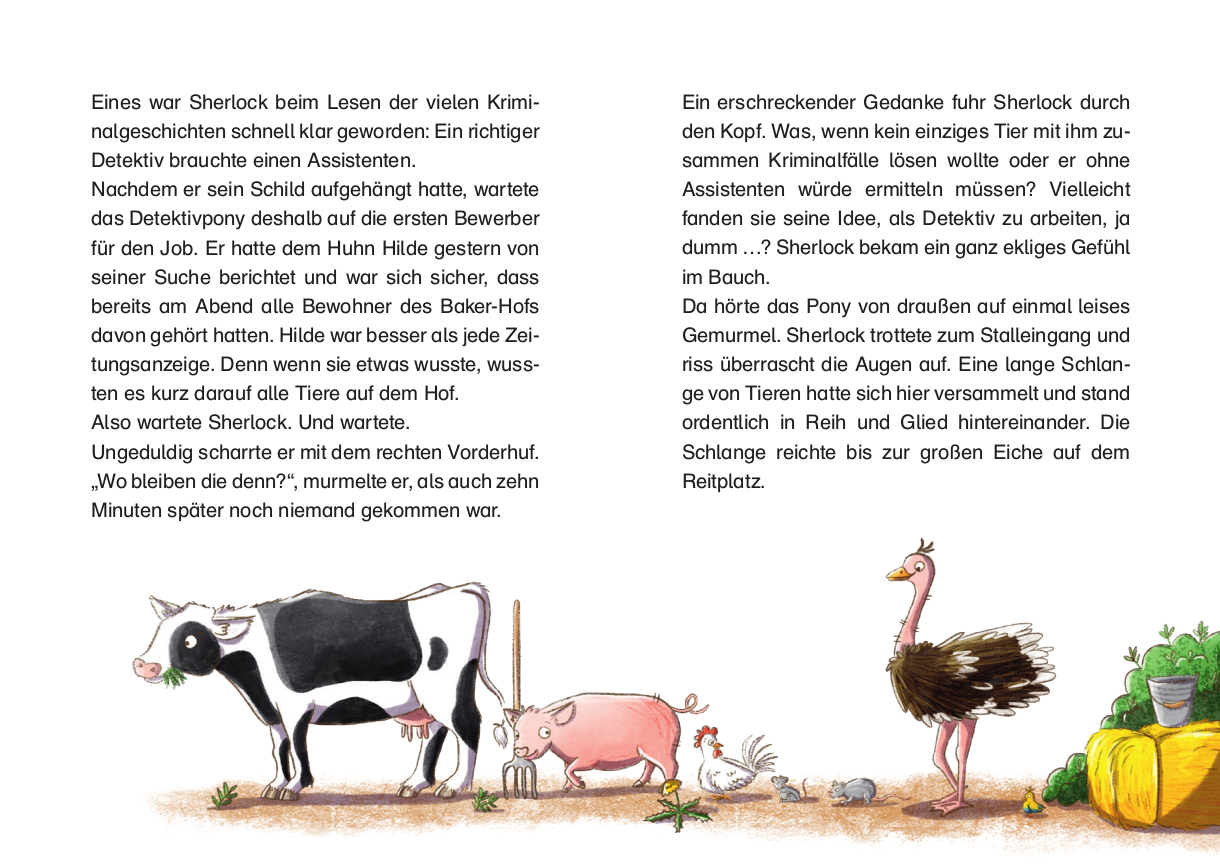 Eines war Sherlock beim Lesen der vielen Kriminalgeschichten schnell klar geworden: Ein richtiger Detektiv brauchte einen Assistenten.
Nachdem er sein Schild aufgehängt hatte, wartete das Detektivpony deshalb auf die ersten Bewerber für den Job. Er hatte dem Huhn Hilde gestern von seiner Suche berichtet und war sich sicher, dass bereits am Abend alle Bewohner des Baker-Hofs davon gehört hatten. Hilde war besser als jede Zeitungsanzeige. Denn wenn sie etwas wusste, wussten es kurz darauf alle Tiere auf dem Hof.
Also wartete Sherlock. Und wartete.
Ungeduldig scharrte er mit dem rechten Vorderhuf. „Wo bleiben die denn?“, murmelte er, als auch zehn Minuten später noch niemand gekommen war.

Ein erschreckender Gedanke fuhr Sherlock durch den Kopf. Was, wenn kein einziges Tier mit ihm zusammen Kriminalfälle lösen wollte oder er ohne Assistenten würde ermitteln müssen? Vielleicht fanden sie seine Idee, als Detektiv zu arbeiten, ja dumm …? Sherlock bekam ein ganz ekliges Gefühl im Bauch.
Da hörte das Pony von draußen auf einmal leises Gemurmel. Sherlock trottete zum Stalleingang und riss überrascht die Augen auf. Eine lange Schlange von Tieren hatte sich hier versammelt und stand ordentlich in Reih und Glied hintereinander. Die Schlange reichte bis zur großen Eiche auf dem Reitplatz.